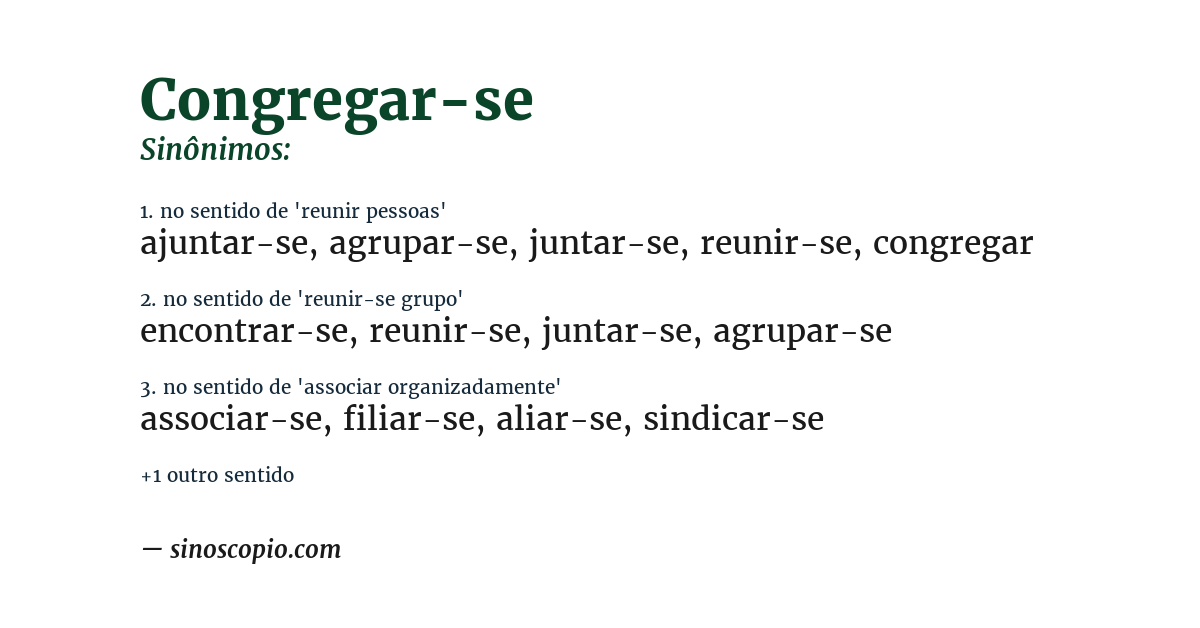 Congregar-se
Sinônimos:

1. no sentido de 'reunir pessoas'
ajuntar-se, agrupar-se, juntar-se, reunir-se, congregar

2. no sentido de 'reunir-se grupo'
encontrar-se, reunir-se, juntar-se, agrupar-se

3. no sentido de 'associar organizadamente'
associar-se, filiar-se, aliar-se, sindicar-se

+1 outro sentido

— sinoscopio.com